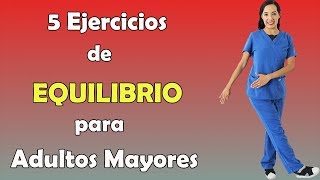 5 Ejercicios
de
EQUILIBRIO
para
Adultos Mayores